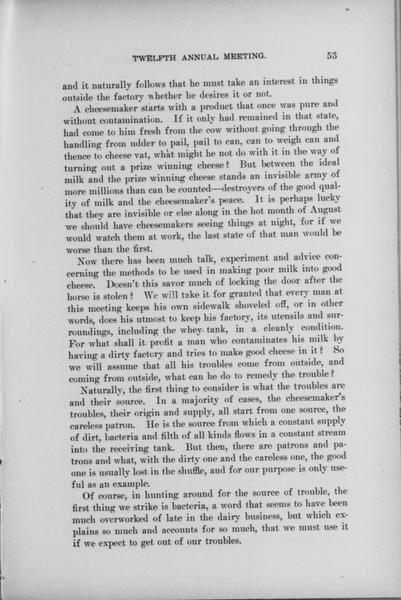 TWELFTH ANNUAL MEETING. 53

and it naturally follows that he must take an interest in things outside the factory whether he desires it or not.

A cheesemaker starts with a product that once was pure and without contamination. If it only had remained in that state, had come to him fresh from the cow without going through the handling from udder to pail, pail to can, can to weigh can and thence to cheese vat, what might he not do with it in the way of turning out a prize winning cheese? But between the ideal milk and the prize winning cheese stands an invisible army of more millions than can be counted—destroyers of the good quality of milk and the cheesemaker's peace. It is perhaps lucky that they are invisible or else along in the hot month of August we should have cheesemakers seeing things at night, for if we would watch them at work, the last state of that man would be worse than the first.

Now there has been much talk, experiment and advice concerning the methods to be used in making poor milk into good cheese. Doesn't this savor much of locking the door after the horse is stolen? We will take it for granted that every man at this meeting keeps his own sidewalk shoveled off, or in other words, does his utmost to keep his factory, its utensils and surroundings, including the whey tank, in a cleanly condition. For what shall it profit a man who contaminates his milk by having a dirty factory and tries to make good cheese in it? So we will assume that all his troubles come from outside, and coming from outside, what can he do to remedy the trouble?

Naturally, the first thing to consider is what the troubles are and their source. In a majority of cases, the cheesemaker's troubles, their origin and supply, all start from one source, the careless patron. He is the source from which a constant supply of dirt, bacteria and filth of all kinds flows in a constant stream into the receiving tank. But then, there are patrons and patrons and what, with the dirty one and the careless one, the good one is usually lost in the shuffle, and for our purpose is only useful as an example.

Of course, in hunting around for the source of trouble, the first thing we strike is bacteria, a word that seems to have been much overworked of late in the dairy business, but which explains so much and accounts for so much, that we must use it if we expect to get out of our troubles.